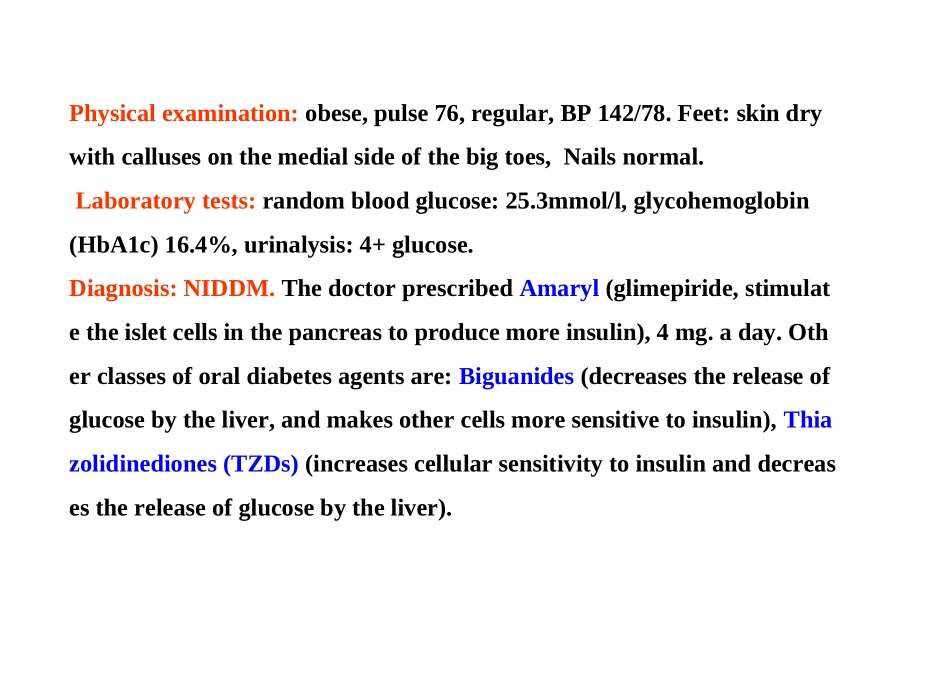 Physical examination: obese, pulse 76, regular, BP 142/78. Feet: skin dry with calluses on the medial side of the big toes, Nails normal.

Laboratory tests: random blood glucose: 25.3mmol/l, glycohemoglobin (HbA1c) 16.4%, urinalysis: 4+ glucose.

Diagnosis: NIDDM. The doctor prescribed Amaryl (glimepiride, stimulat e the islet cells in the pancreas to produce more insulin), 4 mg. a day. Oth er classes of oral diabetes agents are: Biguanides (decreases the release of glucose by the liver, and makes other cells more sensitive to insulin), Thia zolidinediones (TZDs) (increases cellular sensitivity to insulin and decreas es the release of glucose by the liver).